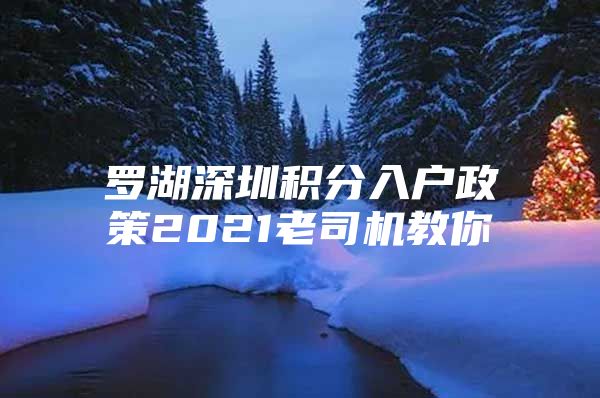 罗湖深圳积分入户政策2021老司机教你